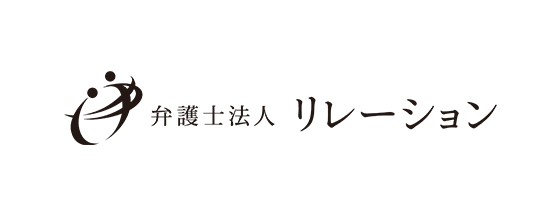 弁護士法人 リレーション